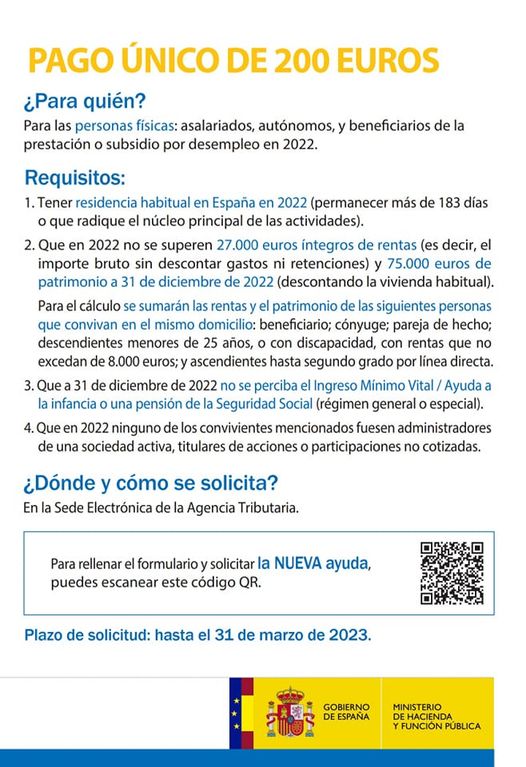 PAGO ÚNICO DE 200 EUROS

¿Para quién?

Para las personas físicas: asalariados, autónomos, y beneficiarios de la prestación o subsidio por desempleo en 2022.

Requisitos:

1. Tener residencia habitual en España en 2022 (permanecer más de 183 días o que radique el núcleo principal de las actividades).

2. Que en 2022 no se superen 27.000 euros íntegros de rentas (es decir, el importe bruto sin descontar gastos ni retenciones) y 75.000 euros de patrimonio a 31 de diciembre de 2022 (descontando la vivienda habitual).

Para el cálculo se sumarán las rentas y el patrimonio de las siguientes personas que convivan en el mismo domicilio: beneficiario; cónyuge; pareja de hecho; descendientes menores de 25 años, o con discapacidad, con rentas que no excedan de 8.000 euros; y ascendientes hasta segundo grado por línea directa.

3. Que a 31 de diciembre de 2022 no se perciba el Ingreso Mínimo Vital / Ayuda a la infancia o una pensión de la Seguridad Social (régimen general o especial).

4. Que en 2022 ninguno de los convivientes mencionados fuesen administradores de una sociedad activa, titulares de acciones o participaciones no cotizadas.

¿Dónde y cómo se solicita?

En la Sede Electrónica de la Agencia Tributaria.

Para rellenar el formulario y solicitar la NUEVA ayuda, puedes escanear este código QR.

Plazo de solicitud: hasta el 31 de marzo de 2023.

GOBIERNO DE ESPAÑA

MINISTERIO DE HACIENDA Y FUNCIÓN PÚBLICA